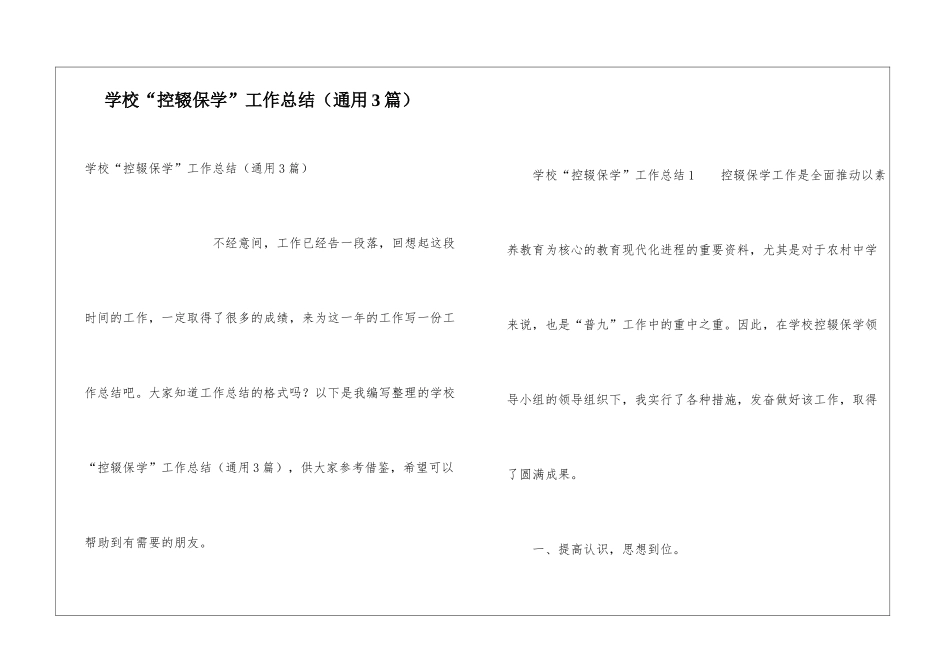 学校“控辍保学”工作总结（通用3篇）

学校“控辍保学”工作总结（通用3篇）

不经意间，工作已经告一段落，回想起这段时间的工作，一定取得了很多的成绩，来为这一年的工作写一份工作总结吧。大家知道工作总结的格式吗？以下是我编写整理的学校“控辍保学”工作总结（通用3篇），供大家参考借鉴，希望可以帮助到有需要的朋友。

学校“控辍保学”工作总结1　　控辍保学工作是全面推动以素养教育为核心的教育现代化进程的重要资料，尤其是对于农村中学来说，也是“普九”工作中的重中之重。因此，在学校控辍保学领导小组的领导组织下，我实行了各种措施，发奋做好该工作，取得了圆满成果。

一、提高认识，思想到位。